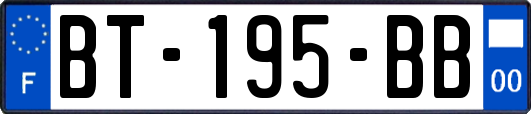 F

BT-195-BB

00